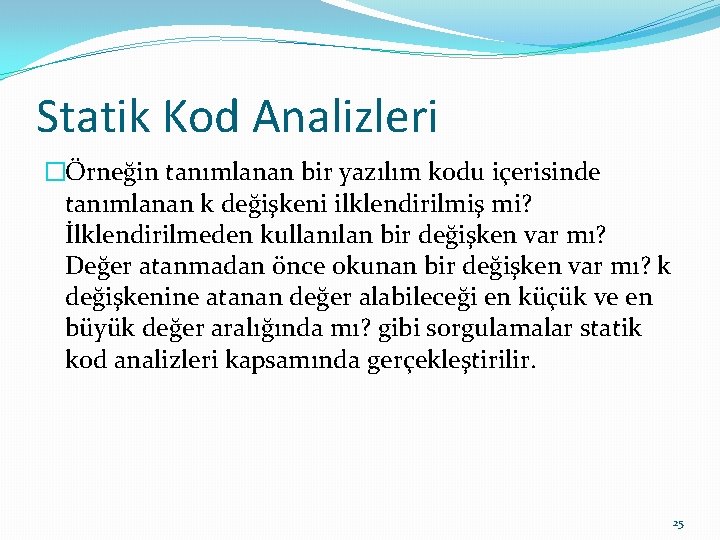 Statik Kod Analizleri

Örneğin tanımlanan bir yazılım kodu içerisinde tanımlanan k değişkeni ilklendirilmiş mi? İlklendirilmeden kullanılan bir değişken var mı? Değer atanmadan önce okunan bir değişken var mı? k değişkenine atanan değer alabileceği en küçük ve en büyük değer aralığında mı? gibi sorgulamalar statik kod analizleri kapsamında gerçekleştirilir.

25